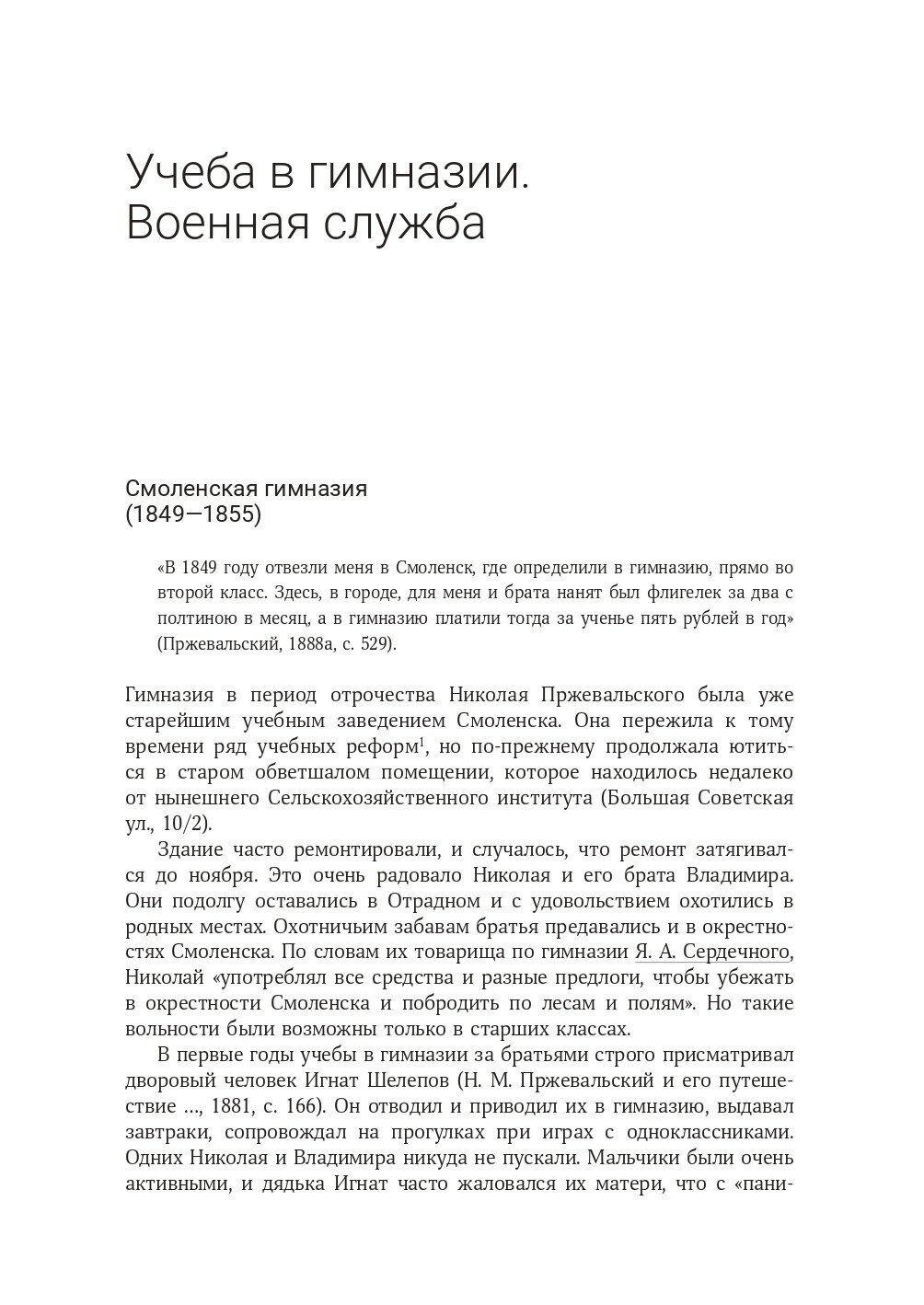 Учеба в гимназии. Военная служба

Смоленская гимназия (1849—1855)

«В 1849 году отвезли меня в Смоленск, где определили в гимназию, прямо во второй класс. Здесь, в городе, для меня и брата нанят был флигелек за два с полтиною в месяц, а в гимназию платили тогда за ученье пять рублей в год» (Пржевальский, 1888а, с. 529).

Гимназия в период отрочества Николая Пржевальского была уже старейшим учебным заведением Смоленска. Она пережила к тому времени ряд учебных реформ$^1$, но по-прежнему продолжала ютиться в старом обветшалом помещении, которое находилось недалеко от нынешнего Сельскохозяйственного института (Большая Советская ул., 10/2).

Здание часто ремонтировали, и случалось, что ремонт затягивался до ноября. Это очень радовало Николая и его брата Владимира. Они подолгу оставались в Отрадном и с удовольствием охотились в родных местах. Охотничьим забавам братья предавались и в окрестностях Смоленска. По словам их товарища по гимназии Я. А. Сердечного, Николай «употреблял все средства и разные предлоги, чтобы убежать в окрестности Смоленска и побродить по лесам и полям». Но такие вольности были возможны только в старших классах.

В первые годы учебы в гимназии за братьями строго присматривал дворовый человек Игнат Шелепов (Н. М. Пржевальский и его путешествие ..., 1881, с. 166). Он отводил и приводил их в гимназию, выдавал завтраки, сопровождал на прогулках при играх с одноклассниками. Одних Николая и Владимира никуда не пускали. Мальчики были очень активными, и дядька Игнат часто жаловался их матери, что с «пани-